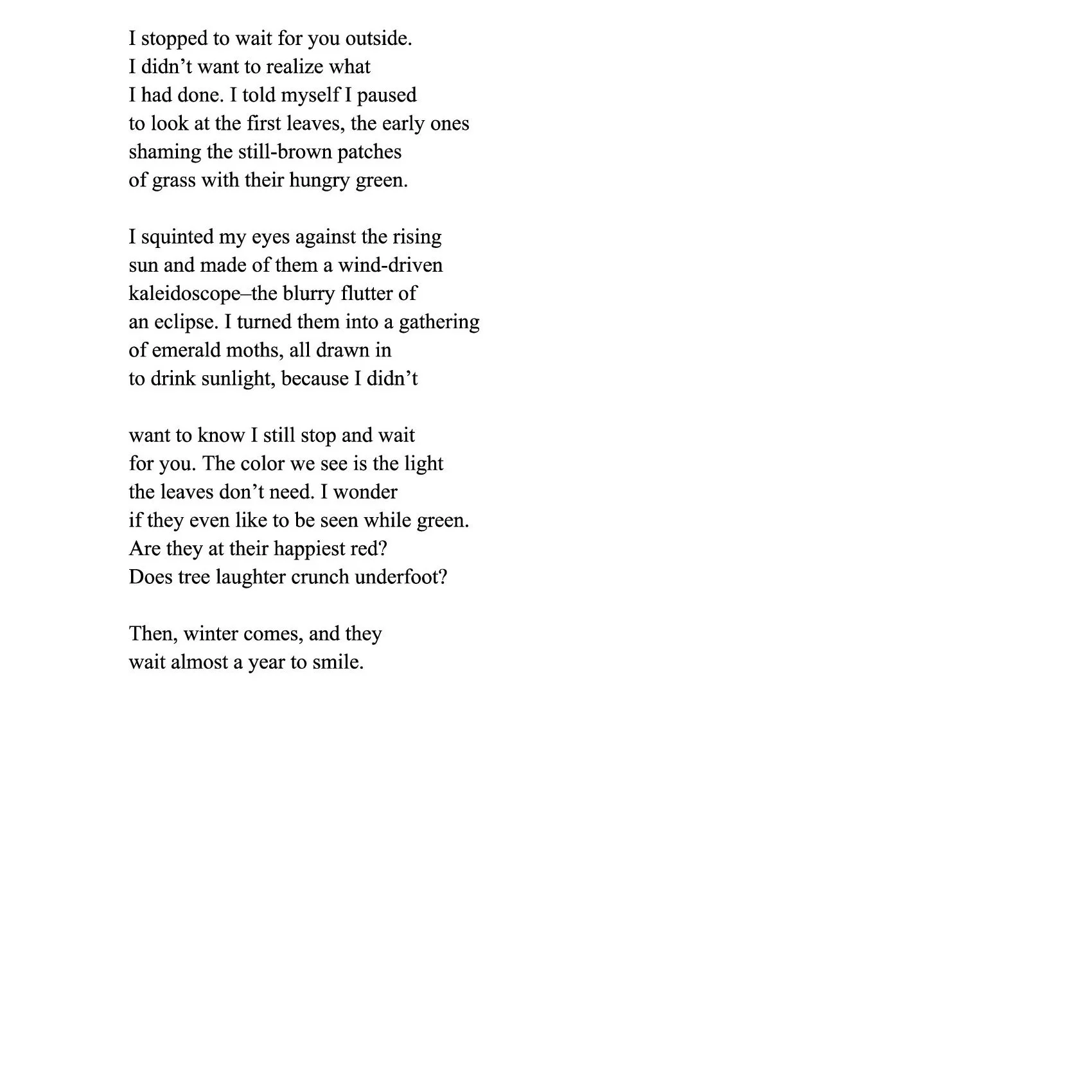 I stopped to wait for you outside.
I didn’t want to realize what
I had done. I told myself I paused
to look at the first leaves, the early ones
shaming the still-brown patches
of grass with their hungry green.

I squinted my eyes against the rising
sun and made of them a wind-driven
kaleidoscope–the blurry flutter of
an eclipse. I turned them into a gathering
of emerald moths, all drawn in
to drink sunlight, because I didn’t

want to know I still stop and wait
for you. The color we see is the light
the leaves don’t need. I wonder
if they even like to be seen while green.
Are they at their happiest red?
Does tree laughter crunch underfoot?

Then, winter comes, and they
wait almost a year to smile.